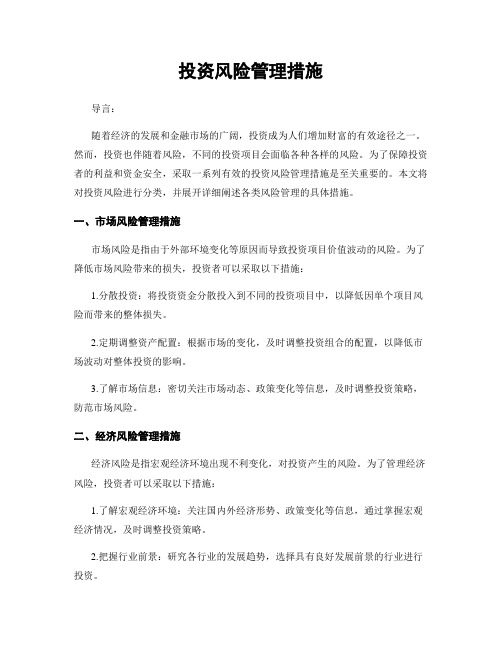 投资风险管理措施

导言：

随着经济的发展和金融市场的广阔，投资成为人们增加财富的有效途径之一。然而，投资也伴随着风险，不同的投资项目会面临各种各样的风险。为了保障投资者的利益和资金安全，采取一系列有效的投资风险管理措施是至关重要的。本文将对投资风险进行分类，并展开详细阐述各类风险管理的具体措施。

一、市场风险管理措施

市场风险是指由于外部环境变化等原因而导致投资项目价值波动的风险。为了降低市场风险带来的损失，投资者可以采取以下措施：

1.分散投资：将投资资金分散投入到不同的投资项目中，以降低因单个项目风险而带来的整体损失。

2.定期调整资产配置：根据市场的变化，及时调整投资组合的配置，以降低市场波动对整体投资的影响。

3.了解市场信息：密切关注市场动态、政策变化等信息，及时调整投资策略，防范市场风险。

二、经济风险管理措施

经济风险是指宏观经济环境出现不利变化，对投资产生的风险。为了管理经济风险，投资者可以采取以下措施：

1.了解宏观经济环境：关注国内外经济形势、政策变化等信息，通过掌握宏观经济情况，及时调整投资策略。

2.把握行业前景：研究各行业的发展趋势，选择具有良好发展前景的行业进行投资。